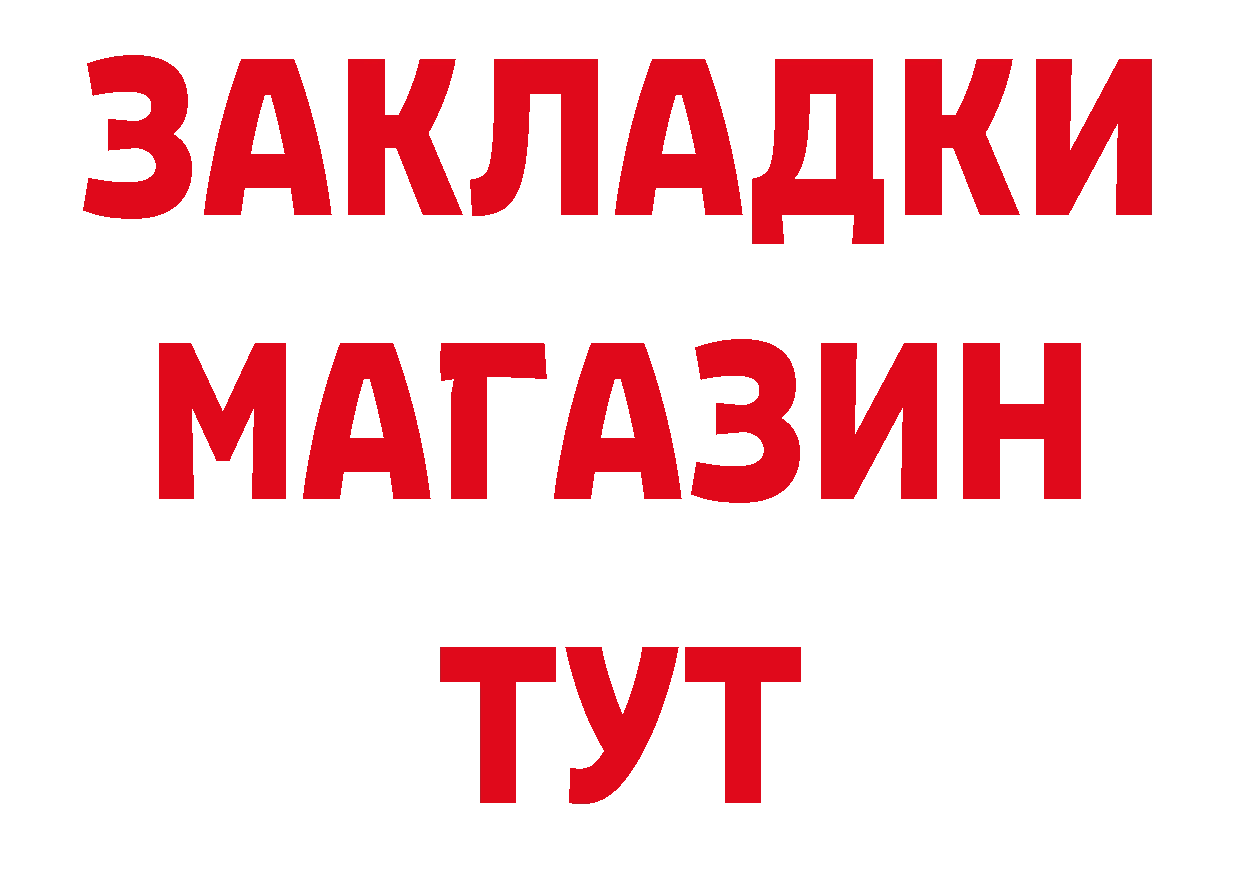 ЗАКЛАДКИ
МАГАЗИН
ТУТ